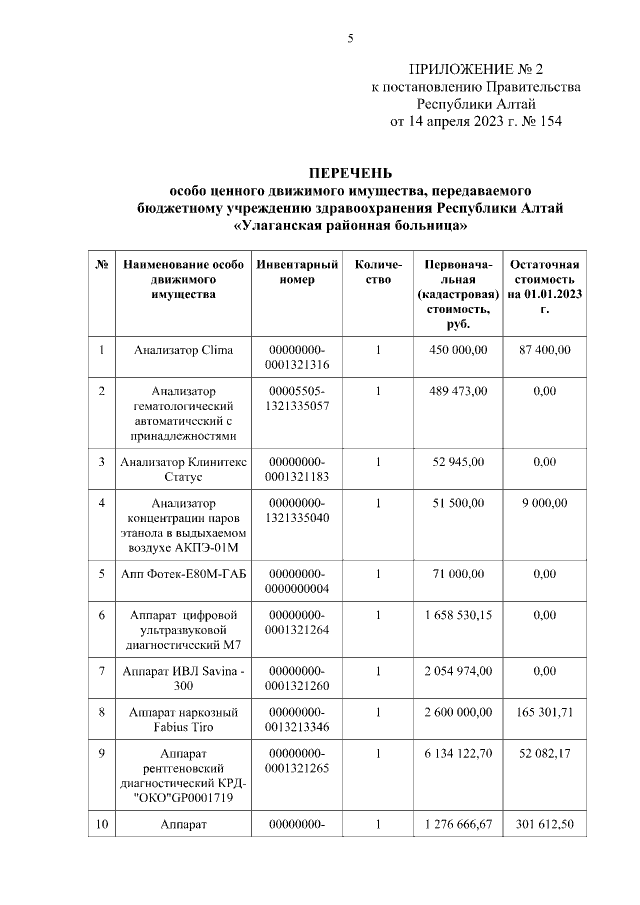 5

ПРИЛОЖЕНИЕ № 2
к постановлению Правительства
Республики Алтай
от 14 апреля 2023 г. № 154

ПЕРЕЧЕНЬ
особо ценного движимого имущества, передаваемого бюджетному учреждению здравоохранения Республики Алтай «Улаганская районная больница»

| № | Наименование особо движимого имущества | Инвентарный номер | Количество | Первоначальная (кадастровая) стоимость, руб. | Остаточная стоимость на 01.01.2023 г. |
|---|---|---|---|---|---|
| 1 | Анализатор Clima | 00000000-0001321316 | 1 | 450 000,00 | 87 400,00 |
| 2 | Анализатор гематологический автоматический с принадлежностями | 00005505-1321335057 | 1 | 489 473,00 | 0,00 |
| 3 | Анализатор Клинитекс Статус | 00000000-0001321183 | 1 | 52 945,00 | 0,00 |
| 4 | Анализатор концентрации паров этанола в выдыхаемом воздухе АКПЭ-01М | 00000000-1321335040 | 1 | 51 500,00 | 9 000,00 |
| 5 | Апп Фотек-Е80М-ГАБ | 00000000-0000000004 | 1 | 71 000,00 | 0,00 |
| 6 | Аппарат цифровой ультразвуковой диагностический М7 | 00000000-0001321264 | 1 | 1 658 530,15 | 0,00 |
| 7 | Аппарат ИВЛ Savina - 300 | 00000000-0001321260 | 1 | 2 054 974,00 | 0,00 |
| 8 | Аппарат наркозный Fabius Tiro | 00000000-0013213346 | 1 | 2 600 000,00 | 165 301,71 |
| 9 | Аппарат рентгеновский диагностический КРД-"ОКО"GP0001719 | 00000000-0001321265 | 1 | 6 134 122,70 | 52 082,17 |
| 10 | Аппарат | 00000000- | 1 | 1 276 666,67 | 301 612,50 |